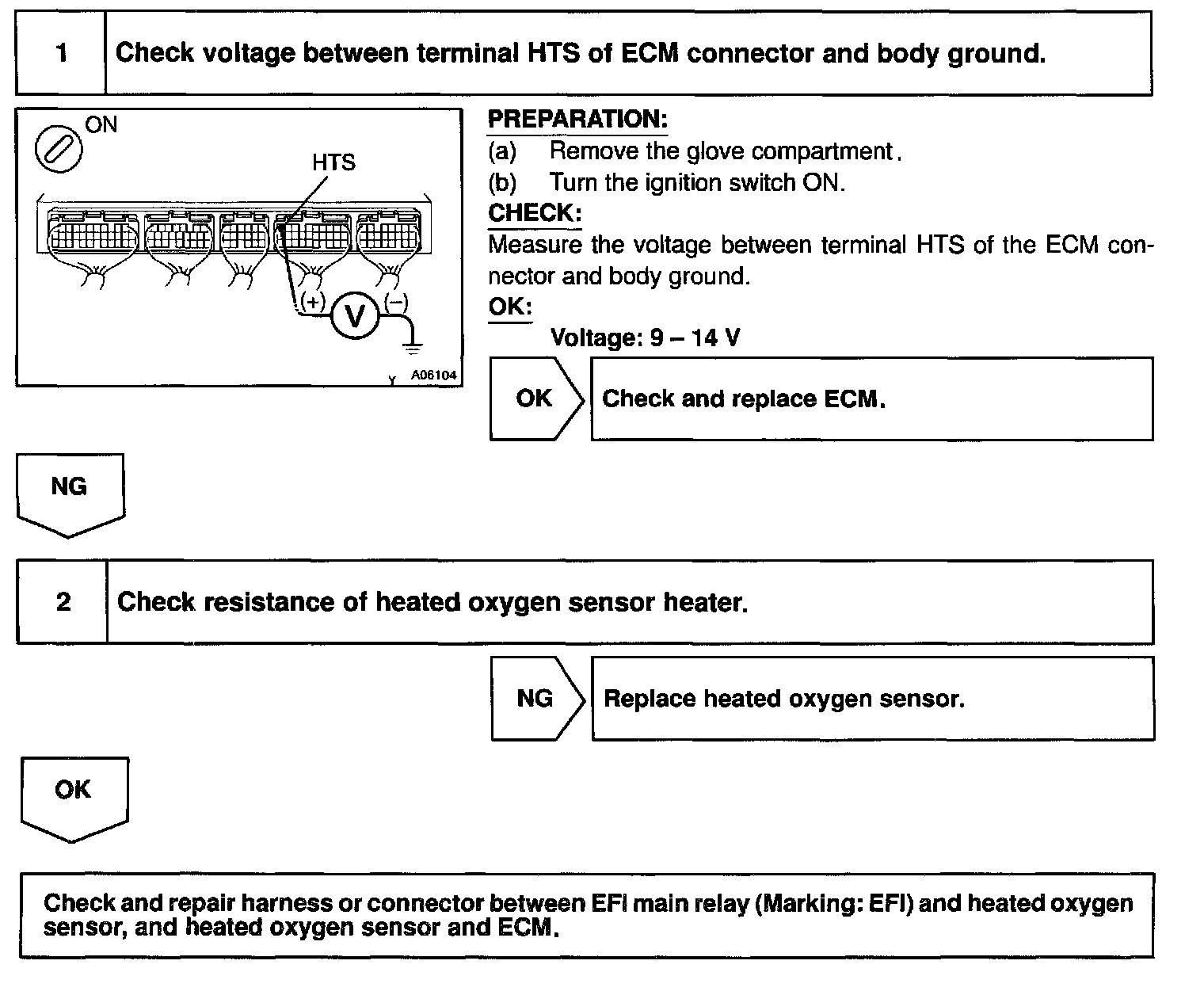 1

Check voltage between terminal HTS of ECM connector and body ground.

ON

HTS

(+)

V

(−)

Y A06104

PREPARATION:
(a) Remove the glove compartment.
(b) Turn the ignition switch ON.

CHECK:
Measure the voltage between terminal HTS of the ECM connector and body ground.

OK:
Voltage: 9 – 14 V

OK

Check and replace ECM.

NG

2

Check resistance of heated oxygen sensor heater.

NG

Replace heated oxygen sensor.

OK

Check and repair harness or connector between EFI main relay (Marking: EFI) and heated oxygen sensor, and heated oxygen sensor and ECM.